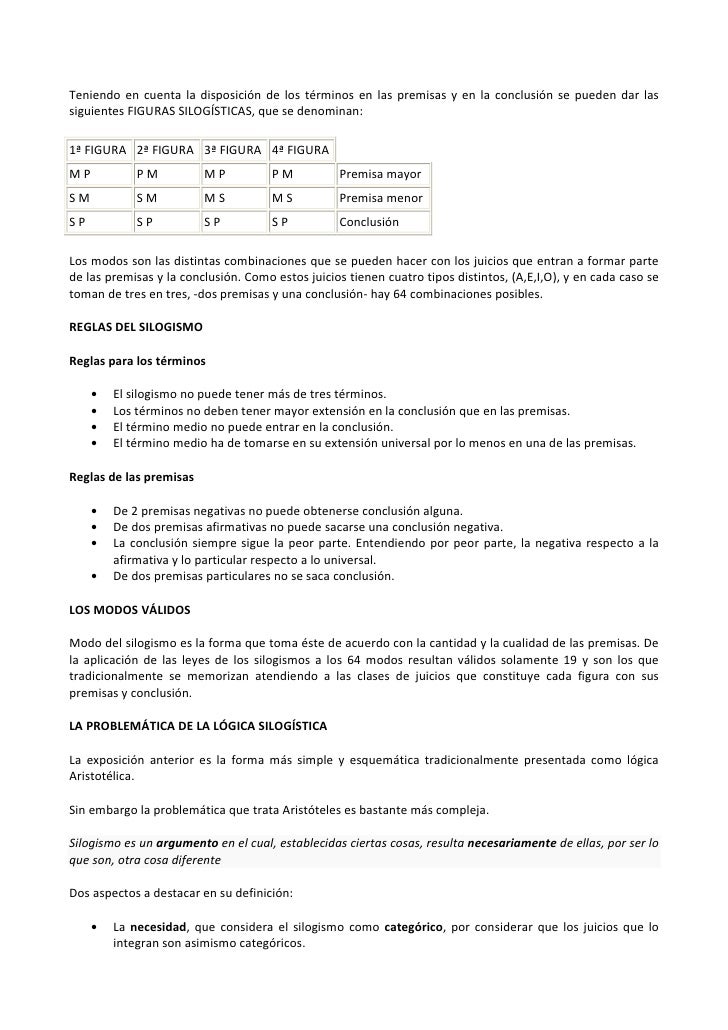 Teniendo en cuenta la disposición de los términos en las premisas y en la conclusión se pueden dar las siguientes FIGURAS SILOGÍSTICAS, que se denominan:

| 1ª FIGURA | 2ª FIGURA | 3ª FIGURA | 4ª FIGURA | |
|---|---|---|---|---|
| M P | P M | M P | P M | Premisa mayor |
| S M | S M | M S | M S | Premisa menor |
| S P | S P | S P | S P | Conclusión |

Los modos son las distintas combinaciones que se pueden hacer con los juicios que entran a formar parte de las premisas y la conclusión. Como estos juicios tienen cuatro tipos distintos, (A,E,I,O), y en cada caso se toman de tres en tres, -dos premisas y una conclusión- hay 64 combinaciones posibles.

REGLAS DEL SILOGISMO

Reglas para los términos

• El silogismo no puede tener más de tres términos.
• Los términos no deben tener mayor extensión en la conclusión que en las premisas.
• El término medio no puede entrar en la conclusión.
• El término medio ha de tomarse en su extensión universal por lo menos en una de las premisas.

Reglas de las premisas

• De 2 premisas negativas no puede obtenerse conclusión alguna.
• De dos premisas afirmativas no puede sacarse una conclusión negativa.
• La conclusión siempre sigue la peor parte. Entendiendo por peor parte, la negativa respecto a la afirmativa y lo particular respecto a lo universal.
• De dos premisas particulares no se saca conclusión.

LOS MODOS VÁLIDOS

Modo del silogismo es la forma que toma éste de acuerdo con la cantidad y la cualidad de las premisas. De la aplicación de las leyes de los silogismos a los 64 modos resultan válidos solamente 19 y son los que tradicionalmente se memorizan atendiendo a las clases de juicios que constituye cada figura con sus premisas y conclusión.

LA PROBLEMÁTICA DE LA LÓGICA SILOGÍSTICA

La exposición anterior es la forma más simple y esquemática tradicionalmente presentada como lógica Aristotélica.

Sin embargo la problemática que trata Aristóteles es bastante más compleja.

Silogismo es un argumento en el cual, establecidas ciertas cosas, resulta necesariamente de ellas, por ser lo que son, otra cosa diferente

Dos aspectos a destacar en su definición:

• La necesidad, que considera el silogismo como categórico, por considerar que los juicios que lo integran son asimismo categóricos.